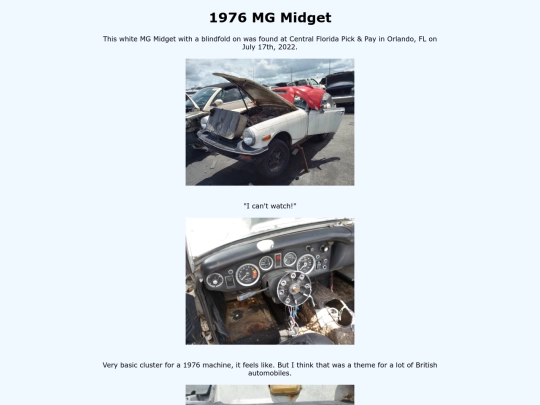 1976 MG Midget

This white MG Midget with a blindfold on was found at Central Florida Pick & Pay in Orlando, FL on July 17th, 2022.

"I can't watch!"

Very basic cluster for a 1976 machine, it feels like. But I think that was a theme for a lot of British automobiles.